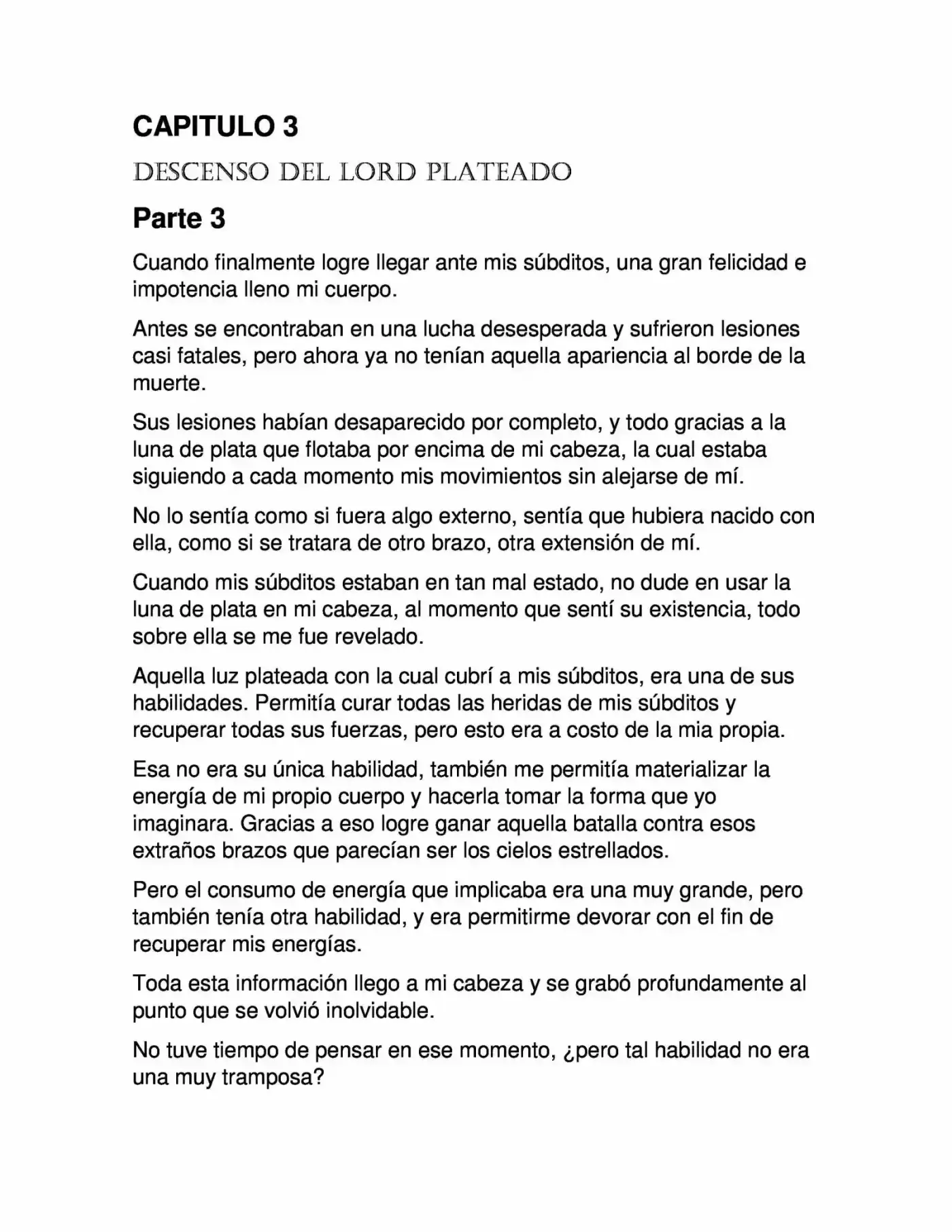 CAPITULO 3

DESCENSO DEL LORD PLATEADO

Parte 3

Cuando finalmente logre llegar ante mis súbditos, una gran felicidad e impotencia lleno mi cuerpo.

Antes se encontraban en una lucha desesperada y sufrieron lesiones casi fatales, pero ahora ya no tenían aquella apariencia al borde de la muerte.

Sus lesiones habían desaparecido por completo, y todo gracias a la luna de plata que flotaba por encima de mi cabeza, la cual estaba siguiendo a cada momento mis movimientos sin alejarse de mí.

No lo sentía como si fuera algo externo, sentía que hubiera nacido con ella, como si se tratara de otro brazo, otra extensión de mí.

Cuando mis súbditos estaban en tan mal estado, no dude en usar la luna de plata en mi cabeza, al momento que sentí su existencia, todo sobre ella se me fue revelado.

Aquella luz plateada con la cual cubrí a mis súbditos, era una de sus habilidades. Permitía curar todas las heridas de mis súbditos y recuperar todas sus fuerzas, pero esto era a costo de la mia propia.

Esa no era su única habilidad, también me permitía materializar la energía de mi propio cuerpo y hacerla tomar la forma que yo imaginara. Gracias a eso logre ganar aquella batalla contra esos extraños brazos que parecían ser los cielos estrellados.

Pero el consumo de energía que implicaba era una muy grande, pero también tenía otra habilidad, y era permitirme devorar con el fin de recuperar mis energías.

Toda esta información llego a mi cabeza y se grabó profundamente al punto que se volvió inolvidable.

No tuve tiempo de pensar en ese momento, ¿pero tal habilidad no era una muy tramposa?